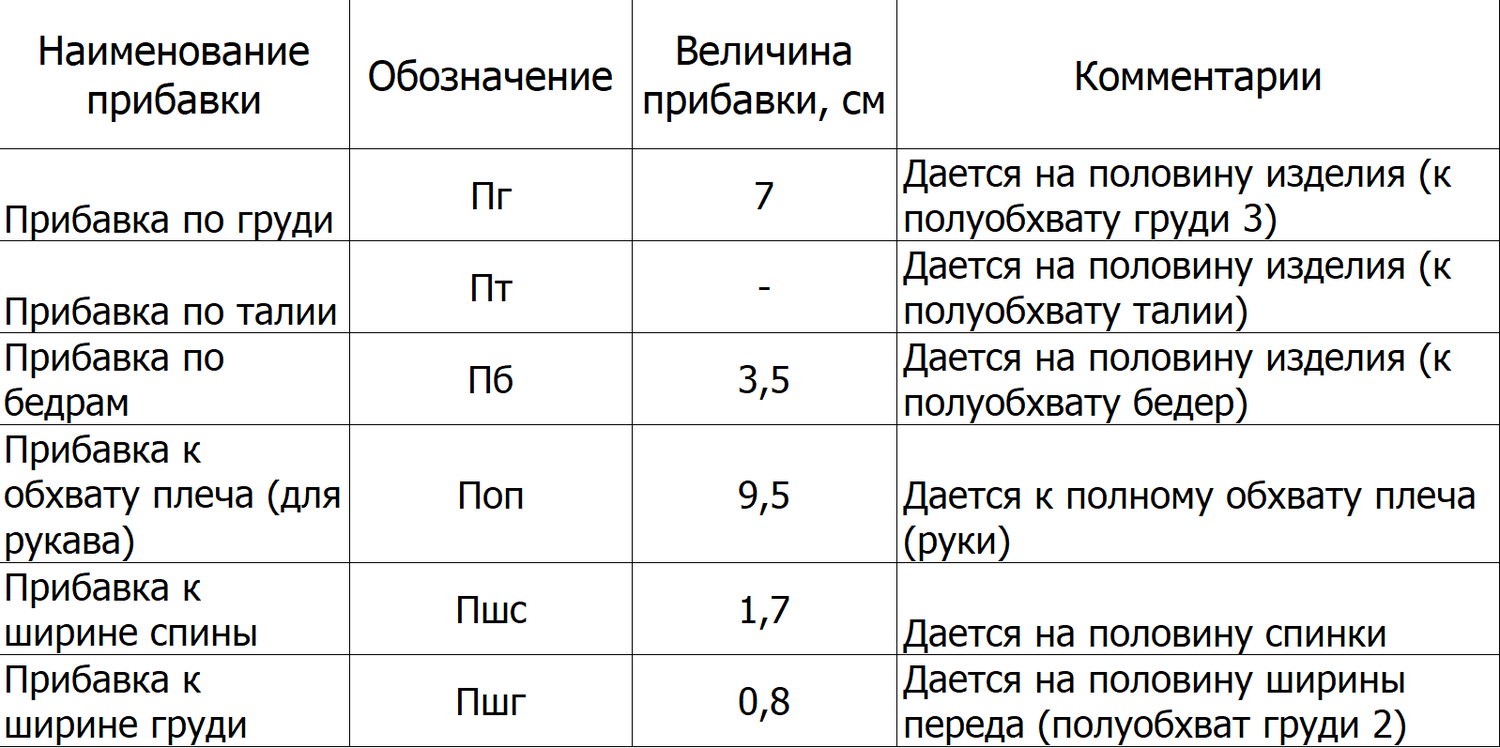 | Наименование прибавки | Обозначение | Величина прибавки, см | Комментарии |
|---|---|---|---|
| Прибавка по груди | Пг | 7 | Дается на половину изделия (к полуобхвату груди 3) |
| Прибавка по талии | Пт | - | Дается на половину изделия (к полуобхвату талии) |
| Прибавка по бедрам | Пб | 3,5 | Дается на половину изделия (к полуобхвату бедер) |
| Прибавка к обхвату плеча (для рукава) | Поп | 9,5 | Дается к полному обхвату плеча (руки) |
| Прибавка к ширине спины | Пшс | 1,7 | Дается на половину спинки |
| Прибавка к ширине груди | Пшг | 0,8 | Дается на половину ширины переда (полуобхват груди 2) |